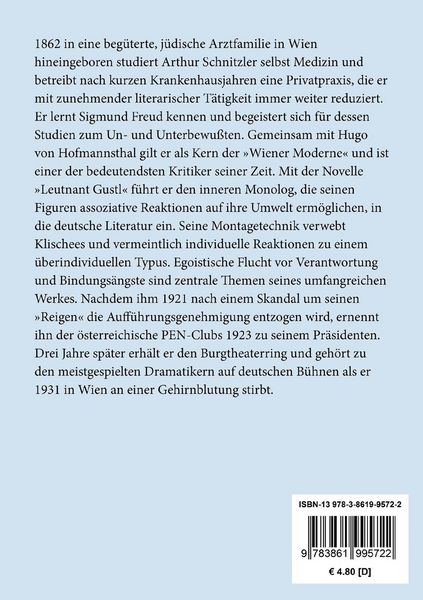 1862 in eine begüterte, jüdische Arztfamilie in Wien hineingeboren studiert Arthur Schnitzler selbst Medizin und betreibt nach kurzen Krankenhausjahren eine Privatpraxis, die er mit zunehmender literarischer Tätigkeit immer weiter reduziert. Er lernt Sigmund Freud kennen und begeistert sich für dessen Studien zum Un- und Unterbewußten. Gemeinsam mit Hugo von Hofmannsthal gilt er als Kern der »Wiener Moderne« und ist einer der bedeutendsten Kritiker seiner Zeit. Mit der Novelle »Leutnant Gustl« führt er den inneren Monolog, die seinen Figuren assoziative Reaktionen auf ihre Umwelt ermöglichen, in die deutsche Literatur ein. Seine Montagetechnik verwebt Klischees und vermeintlich individuelle Reaktionen zu einem überindividuellen Typus. Egoistische Flucht vor Verantwortung und Bindungsängste sind zentrale Themen seines umfangreichen Werkes. Nachdem ihm 1921 nach einem Skandal um seinen »Reigen« die Aufführungsgenehmigung entzogen wird, ernennt ihn der österreichische PEN-Clubs 1923 zu seinem Präsidenten. Drei Jahre später erhält er den Burgtheaterring und gehört zu den meistgespielten Dramatikern auf deutschen Bühnen als er 1931 in Wien an einer Gehirnblutung stirbt.

ISBN-13 978-3-8619-9572-2

9 783861 995722

€ 4.80 [D]